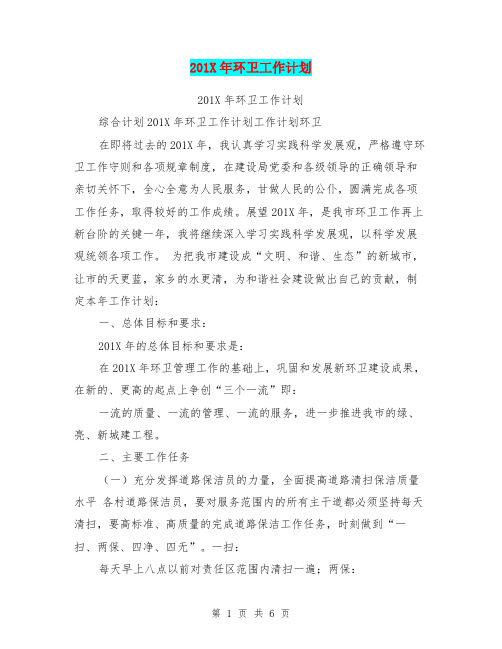 201X 年环卫工作计划

201X 年环卫工作计划

综合计划 201X 年环卫工作计划工作计划环卫

在即将过去的 201X 年，我认真学习实践科学发展观，严格遵守环卫工作守则和各项规章制度，在建设局党委和各级领导的正确领导和亲切关怀下，全心全意为人民服务，甘做人民的公仆，圆满完成各项工作任务，取得较好的工作成绩。展望 201X 年，是我市环卫工作再上新台阶的关键一年，我将继续深入学习实践科学发展观，以科学发展观统领各项工作。 为把我市建设成“文明、和谐、生态”的新城市，让市的天更蓝，家乡的水更清，为和谐社会建设做出自己的贡献，制定本年工作计划：

一、总体目标和要求：

201X 年的总体目标和要求是：

在 201X 年环卫管理工作的基础上，巩固和发展新环卫建设成果，在新的、更高的起点上争创“三个一流”即：

一流的质量、一流的管理、一流的服务，进一步推进我市的绿、亮、新城建工程。

二、主要工作任务

（一）充分发挥道路保洁员的力量，全面提高道路清扫保洁质量水平 各村道路保洁员，要对服务范围内的所有主干道都必须坚持每天清扫，要高标准、高质量的完成道路保洁工作任务，时刻做到“一扫、两保、四净、四无”。一扫：

每天早上八点以前对责任区范围内清扫一遍；两保：

第 1 页 共 6 页